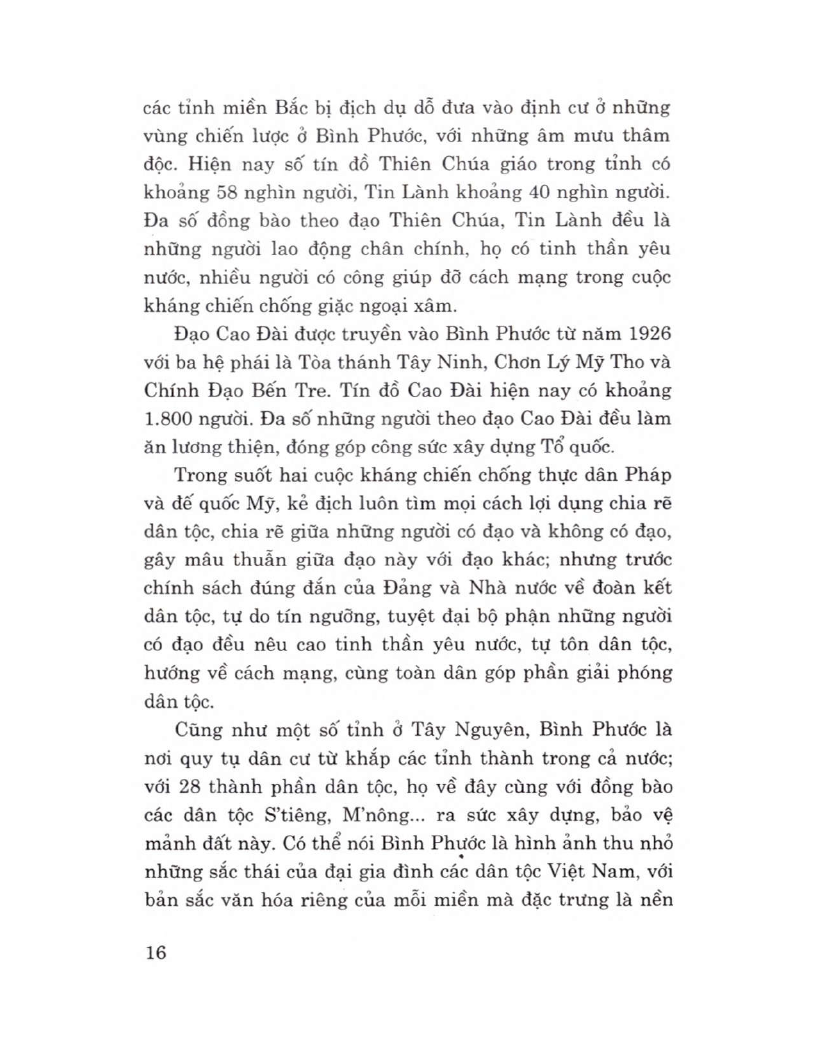 các tỉnh miền Bắc bị địch dụ dỗ đưa vào định cư ở những vùng chiến lược ở Bình Phước, với những âm mưu thâm độc. Hiện nay số tín đồ Thiên Chúa giáo trong tỉnh có khoảng 58 nghìn người, Tin Lành khoảng 40 nghìn người. Đa số đồng bào theo đạo Thiên Chúa, Tin Lành đều là những người lao động chân chính, họ có tinh thần yêu nước, nhiều người có công giúp đỡ cách mạng trong cuộc kháng chiến chống giặc ngoại xâm.

Đạo Cao Đài được truyền vào Bình Phước từ năm 1926 với ba hệ phái là Tòa thánh Tây Ninh, Chơn Lý Mỹ Tho và Chính Đạo Bến Tre. Tín đồ Cao Đài hiện nay có khoảng 1.800 người. Đa số những người theo đạo Cao Đài đều làm ăn lương thiện, đóng góp công sức xây dựng Tổ quốc.

Trong suốt hai cuộc kháng chiến chống thực dân Pháp và đế quốc Mỹ, kẻ địch luôn tìm mọi cách lợi dụng chia rẽ dân tộc, chia rẽ giữa những người có đạo và không có đạo, gây mâu thuẫn giữa đạo này với đạo khác; nhưng trước chính sách đúng đắn của Đảng và Nhà nước về đoàn kết dân tộc, tự do tín ngưỡng, tuyệt đại bộ phận những người có đạo đều nêu cao tinh thần yêu nước, tự tôn dân tộc, hướng về cách mạng, cùng toàn dân góp phần giải phóng dân tộc.

Cũng như một số tỉnh ở Tây Nguyên, Bình Phước là nơi quy tụ dân cư từ khắp các tỉnh thành trong cả nước; với 28 thành phần dân tộc, họ về đây cùng với đồng bào các dân tộc S'tiêng, M'nông... ra sức xây dựng, bảo vệ mảnh đất này. Có thể nói Bình Phước là hình ảnh thu nhỏ những sắc thái của đại gia đình các dân tộc Việt Nam, với bản sắc văn hóa riêng của mỗi miền mà đặc trưng là nền

16